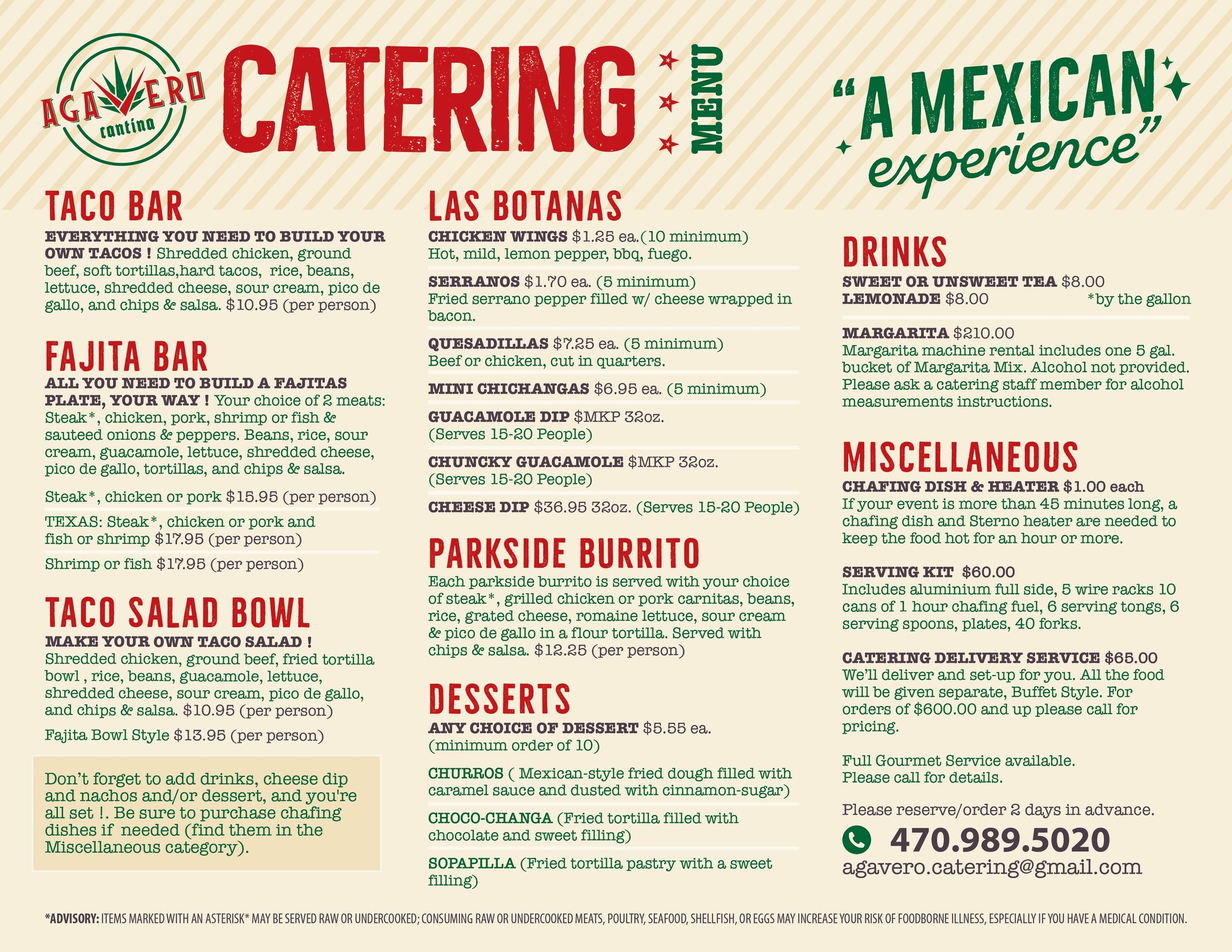 AGAVERO cantina

CATERING MENU

"A MEXICAN experience"

TACO BAR

EVERYTHING YOU NEED TO BUILD YOUR OWN TACOS ! Shredded chicken, ground beef, soft tortillas,hard tacos, rice, beans, lettuce, shredded cheese, sour cream, pico de gallo, and chips & salsa. $10.95 (per person)

FAJITA BAR

ALL YOU NEED TO BUILD A FAJITAS PLATE, YOUR WAY ! Your choice of 2 meats: Steak*, chicken, pork, shrimp or fish & sauteed onions & peppers. Beans, rice, sour cream, guacamole, lettuce, shredded cheese, pico de gallo, tortillas, and chips & salsa.

Steak*, chicken or pork $15.95 (per person)

TEXAS: Steak*, chicken or pork and fish or shrimp $17.95 (per person)

Shrimp or fish $17.95 (per person)

TACO SALAD BOWL

MAKE YOUR OWN TACO SALAD ! Shredded chicken, ground beef, fried tortilla bowl , rice, beans, guacamole, lettuce, shredded cheese, sour cream, pico de gallo, and chips & salsa. $10.95 (per person)

Fajita Bowl Style $13.95 (per person)

Don't forget to add drinks, cheese dip and nachos and/or dessert, and you're all set !. Be sure to purchase chafing dishes if needed (find them in the Miscellaneous category).

LAS BOTANAS

CHICKEN WINGS $1.25 ea.(10 minimum)
Hot, mild, lemon pepper, bbq, fuego.

SERRANOS $1.70 ea. (5 minimum)
Fried serrano pepper filled w/ cheese wrapped in bacon.

QUESADILLAS $7.25 ea. (5 minimum)
Beef or chicken, cut in quarters.

MINI CHICHANGAS $6.95 ea. (5 minimum)

GUACAMOLE DIP $MKP 32oz.
(Serves 15-20 People)

CHUNCKY GUACAMOLE $MKP 32oz.
(Serves 15-20 People)

CHEESE DIP $36.95 32oz. (Serves 15-20 People)

PARKSIDE BURRITO

Each parkside burrito is served with your choice of steak*, grilled chicken or pork carnitas, beans, rice, grated cheese, romaine lettuce, sour cream & pico de gallo in a flour tortilla. Served with chips & salsa. $12.25 (per person)

DESSERTS

ANY CHOICE OF DESSERT $5.55 ea.
(minimum order of 10)

CHURROS ( Mexican-style fried dough filled with caramel sauce and dusted with cinnamon-sugar)

CHOCO-CHANGA (Fried tortilla filled with chocolate and sweet filling)

SOPAPILLA (Fried tortilla pastry with a sweet filling)

DRINKS

SWEET OR UNSWEET TEA $8.00
LEMONADE $8.00 *by the gallon

MARGARITA $210.00
Margarita machine rental includes one 5 gal. bucket of Margarita Mix. Alcohol not provided. Please ask a catering staff member for alcohol measurements instructions.

MISCELLANEOUS

CHAFING DISH & HEATER $1.00 each
If your event is more than 45 minutes long, a chafing dish and Sterno heater are needed to keep the food hot for an hour or more.

SERVING KIT $60.00
Includes aluminium full side, 5 wire racks 10 cans of 1 hour chafing fuel, 6 serving tongs, 6 serving spoons, plates, 40 forks.

CATERING DELIVERY SERVICE $65.00
We'll deliver and set-up for you. All the food will be given separate, Buffet Style. For orders of $600.00 and up please call for pricing.

Full Gourmet Service available.
Please call for details.

Please reserve/order 2 days in advance.

470.989.5020
agavero.catering@gmail.com

*ADVISORY: ITEMS MARKED WITH AN ASTERISK* MAY BE SERVED RAW OR UNDERCOOKED; CONSUMING RAW OR UNDERCOOKED MEATS, POULTRY, SEAFOOD, SHELLFISH, OR EGGS MAY INCREASE YOUR RISK OF FOODBORNE ILLNESS, ESPECIALLY IF YOU HAVE A MEDICAL CONDITION.